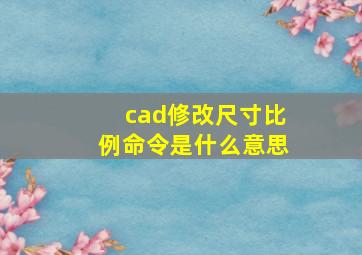 cad修改尺寸比例命令是什么意思